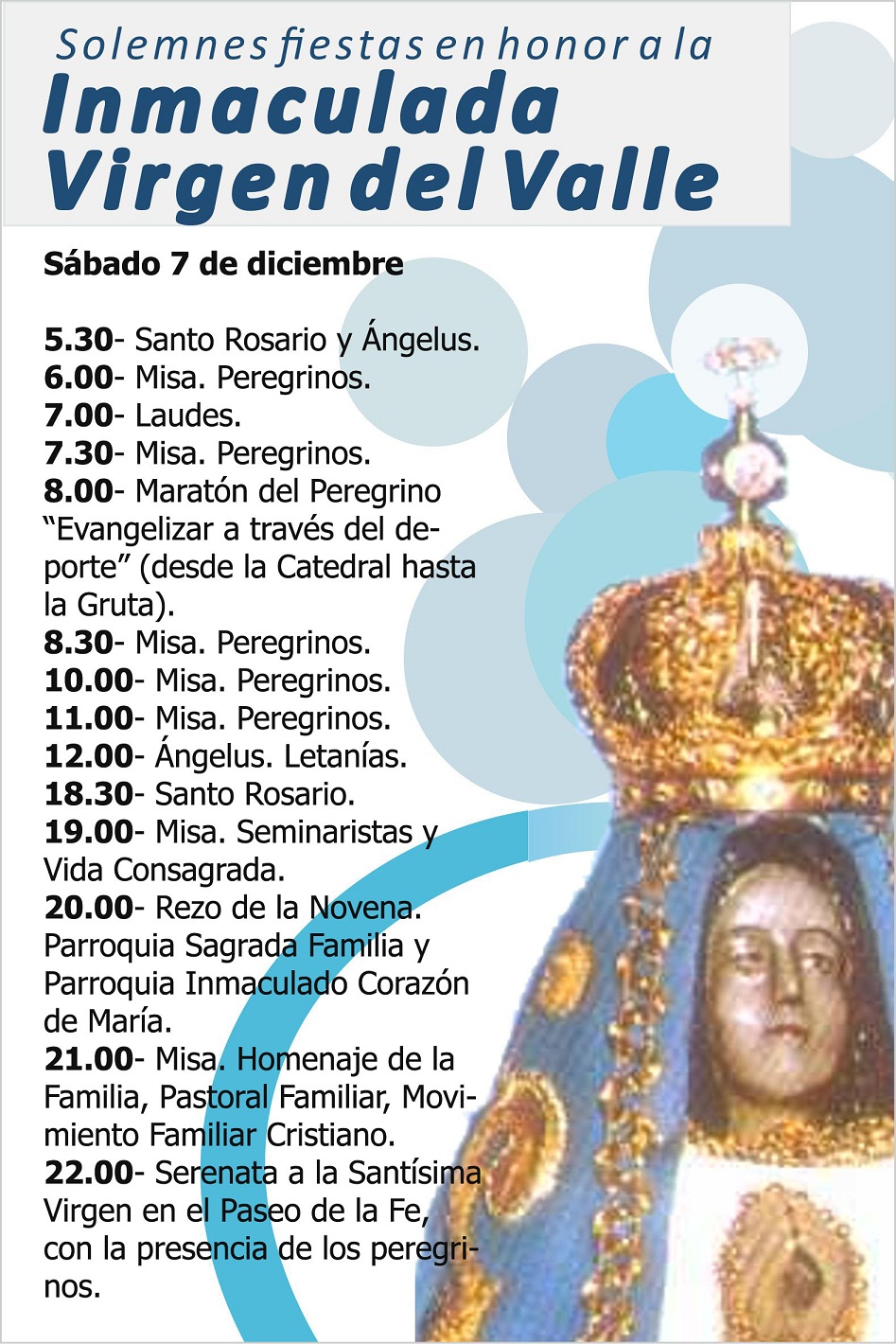 Solemnes fiestas en honor a la
Inmaculada
Virgen del Valle

Sábado 7 de diciembre

5.30- Santo Rosario y Ángelus.
6.00- Misa. Peregrinos.
7.00- Laudes.
7.30- Misa. Peregrinos.
8.00- Maratón del Peregrino "Evangelizar a través del deporte" (desde la Catedral hasta la Gruta).
8.30- Misa. Peregrinos.
10.00- Misa. Peregrinos.
11.00- Misa. Peregrinos.
12.00- Ángelus. Letanías.
18.30- Santo Rosario.
19.00- Misa. Seminaristas y Vida Consagrada.
20.00- Rezo de la Novena. Parroquia Sagrada Familia y Parroquia Inmaculado Corazón de María.
21.00- Misa. Homenaje de la Familia, Pastoral Familiar, Movimiento Familiar Cristiano.
22.00- Serenata a la Santísima Virgen en el Paseo de la Fe, con la presencia de los peregrinos.